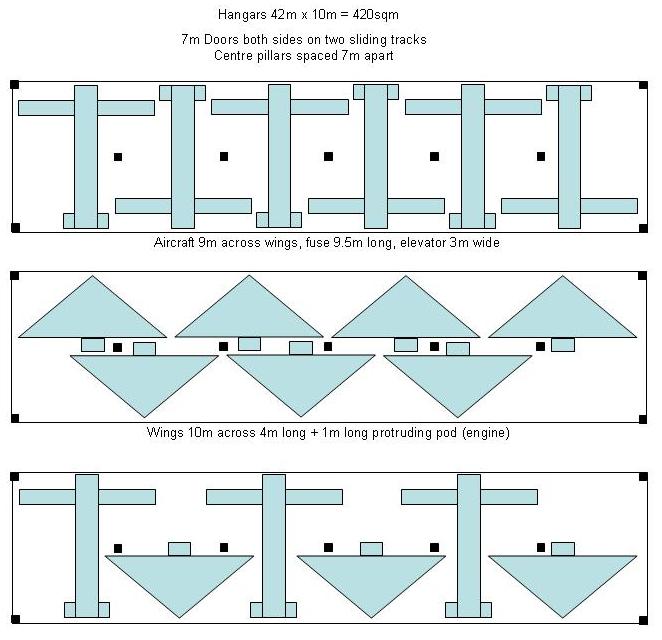 Hangars 42m x 10m = 420sqm

7m Doors both sides on two sliding tracks
Centre pillars spaced 7m apart

Aircraft 9m across wings, fuse 9.5m long, elevator 3m wide

Wings 10m across 4m long + 1m long protruding pod (engine)